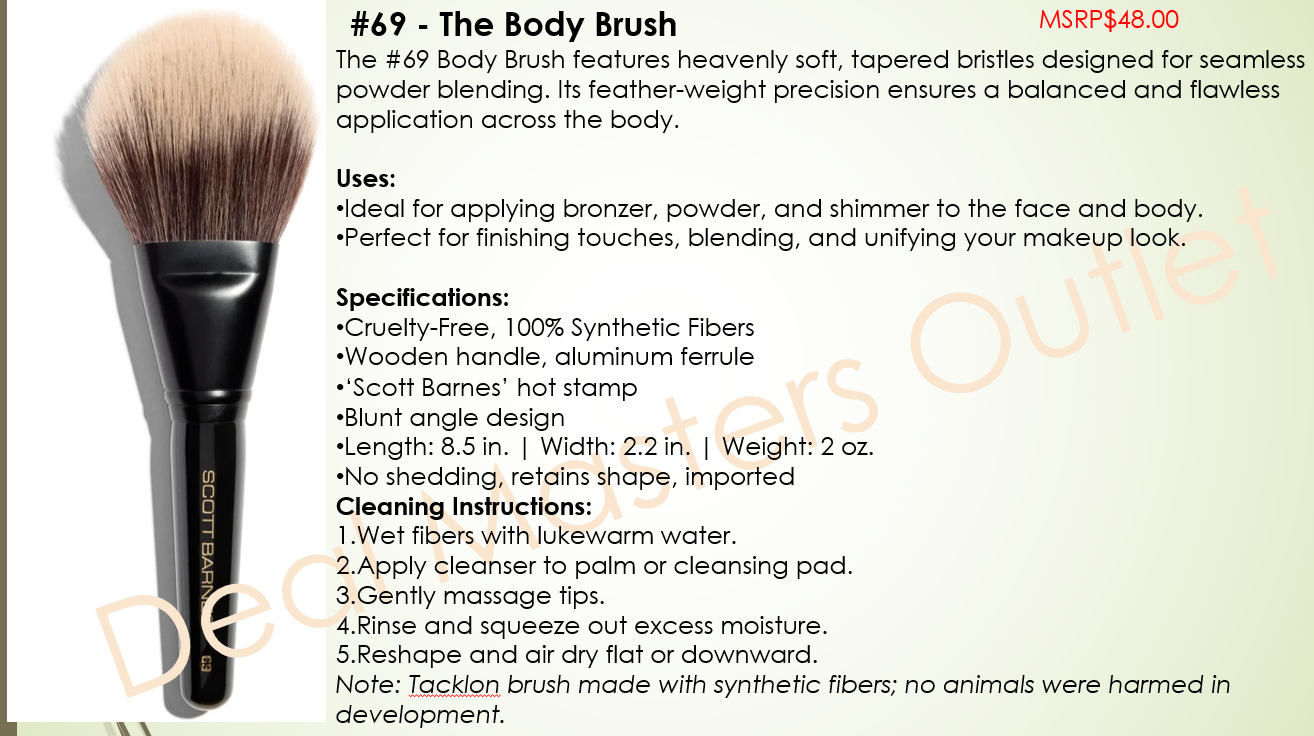 #69 - The Body Brush

MSRP$48.00

The #69 Body Brush features heavenly soft, tapered bristles designed for seamless powder blending. Its feather-weight precision ensures a balanced and flawless application across the body.

Uses:
•Ideal for applying bronzer, powder, and shimmer to the face and body.
•Perfect for finishing touches, blending, and unifying your makeup look.

Specifications:
•Cruelty-Free, 100% Synthetic Fibers
•Wooden handle, aluminum ferrule
•'Scott Barnes' hot stamp
•Blunt angle design
•Length: 8.5 in. | Width: 2.2 in. | Weight: 2 oz.
•No shedding, retains shape, imported
Cleaning Instructions:
1.Wet fibers with lukewarm water.
2.Apply cleanser to palm or cleansing pad.
3.Gently massage tips.
4.Rinse and squeeze out excess moisture.
5.Reshape and air dry flat or downward.
Note: Tacklon brush made with synthetic fibers; no animals were harmed in development.

SCOTT BARNES

69

Deal Masters Outlet